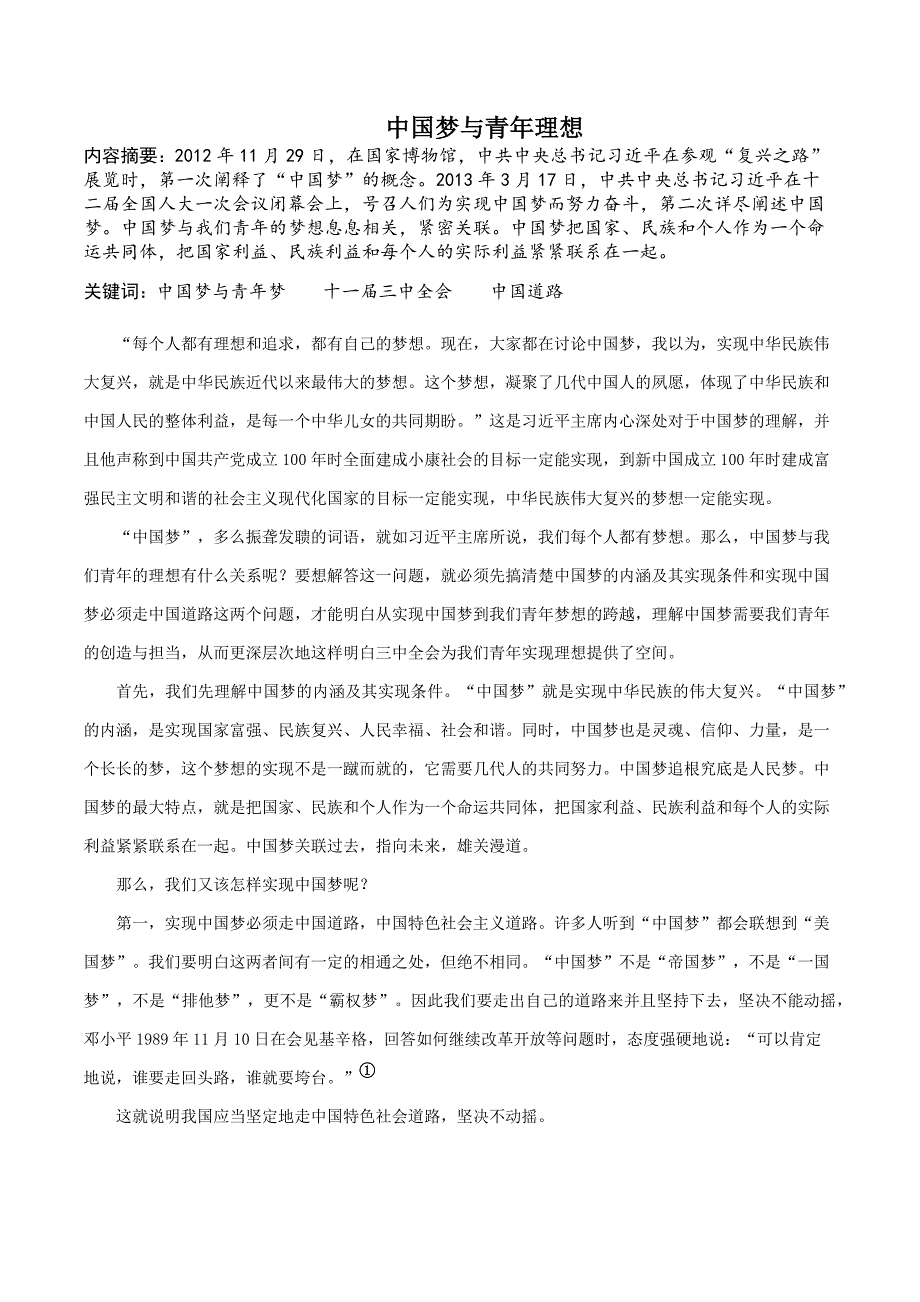 中国梦与青年理想

内容摘要：2012 年 11 月 29 日，在国家博物馆，中共中央总书记习近平在参观“复兴之路”展览时，第一次阐释了“中国梦”的概念。2013 年 3 月 17 日，中共中央总书记习近平在十二届全国人大一次会议闭幕会上，号召人们为实现中国梦而努力奋斗，第二次详尽阐述中国梦。中国梦与我们青年的梦想息息相关，紧密关联。中国梦把国家、民族和个人作为一个命运共同体，把国家利益、民族利益和每个人的实际利益紧紧联系在一起。

关键词：中国梦与青年梦　　十一届三中全会　　中国道路

“每个人都有理想和追求，都有自己的梦想。现在，大家都在讨论中国梦，我以为，实现中华民族伟大复兴，就是中华民族近代以来最伟大的梦想。这个梦想，凝聚了几代中国人的夙愿，体现了中华民族和中国人民的整体利益，是每一个中华儿女的共同期盼。”这是习近平主席内心深处对于中国梦的理解，并且他声称到中国共产党成立 100 年时全面建成小康社会的目标一定能实现，到新中国成立 100 年时建成富强民主文明和谐的社会主义现代化国家的目标一定能实现，中华民族伟大复兴的梦想一定能实现。

“中国梦”，多么振聋发聩的词语，就如习近平主席所说，我们每个人都有梦想。那么，中国梦与我们青年的理想有什么关系呢？要想解答这一问题，就必须先搞清楚中国梦的内涵及其实现条件和实现中国梦必须走中国道路这两个问题，才能明白从实现中国梦到我们青年梦想的跨越，理解中国梦需要我们青年的创造与担当，从而更深层次地这样明白三中全会为我们青年实现理想提供了空间。

首先，我们先理解中国梦的内涵及其实现条件。“中国梦”就是实现中华民族的伟大复兴。“中国梦”的内涵，是实现国家富强、民族复兴、人民幸福、社会和谐。同时，中国梦也是灵魂、信仰、力量，是一个长长的梦，这个梦想的实现不是一蹴而就的，它需要几代人的共同努力。中国梦追根究底是人民梦。中国梦的最大特点，就是把国家、民族和个人作为一个命运共同体，把国家利益、民族利益和每个人的实际利益紧紧联系在一起。中国梦关联过去，指向未来，雄关漫道。

那么，我们又该怎样实现中国梦呢？

第一，实现中国梦必须走中国道路，中国特色社会主义道路。许多人听到“中国梦”都会联想到“美国梦”。我们要明白这两者间有一定的相通之处，但绝不相同。“中国梦”不是“帝国梦”，不是“一国梦”，不是“排他梦”，更不是“霸权梦”。因此我们要走出自己的道路来并且坚持下去，坚决不能动摇，邓小平 1989 年 11 月 10 日在会见基辛格，回答如何继续改革开放等问题时，态度强硬地说：“可以肯定地说，谁要走回头路，谁就要垮台。”①

这就说明我国应当坚定地走中国特色社会道路，坚决不动摇。